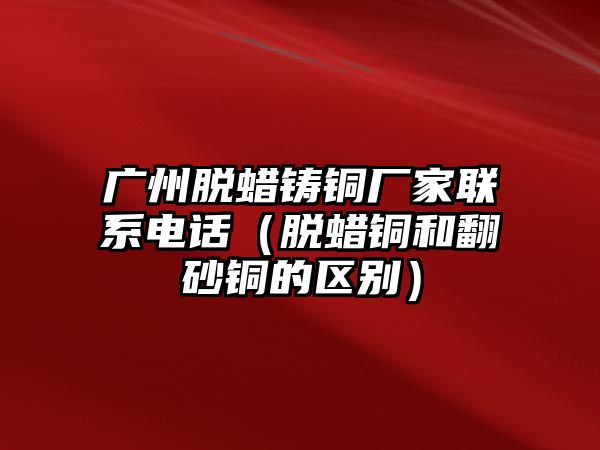 广州脱蜡铸铜厂家联系电话（脱蜡铜和翻砂铜的区别）